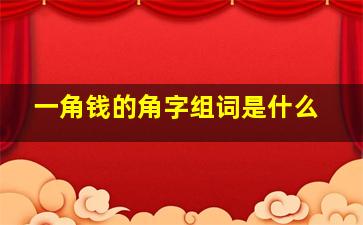 一角钱的角字组词是什么